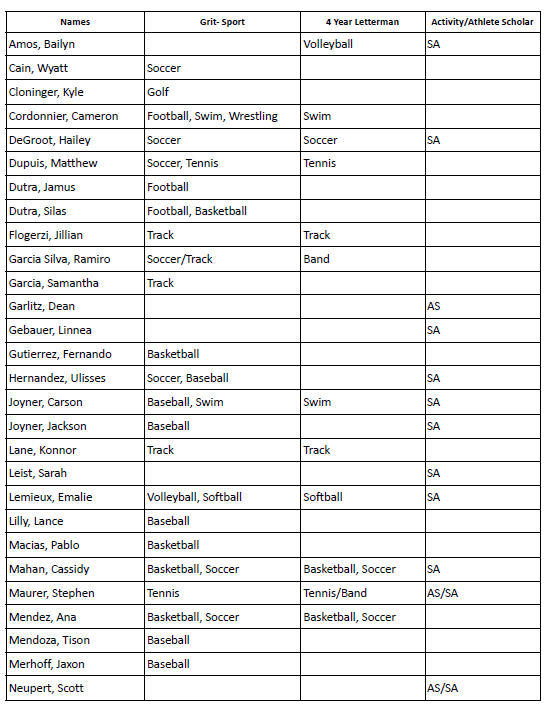 | Names | Grit- Sport | 4 Year Letterman | Activity/Athlete Scholar |
|---|---|---|---|
| Amos, Bailyn | | Volleyball | SA |
| Cain, Wyatt | Soccer | | |
| Cloninger, Kyle | Golf | | |
| Cordonnier, Cameron | Football, Swim, Wrestling | Swim | |
| DeGroot, Hailey | Soccer | Soccer | SA |
| Dupuis, Matthew | Soccer, Tennis | Tennis | |
| Dutra, Jamus | Football | | |
| Dutra, Silas | Football, Basketball | | |
| Flogerzi, Jillian | Track | Track | |
| Garcia Silva, Ramiro | Soccer/Track | Band | |
| Garcia, Samantha | Track | | |
| Garlitz, Dean | | | AS |
| Gebauer, Linnea | | | SA |
| Gutierrez, Fernando | Basketball | | |
| Hernandez, Ulisses | Soccer, Baseball | | SA |
| Joyner, Carson | Baseball, Swim | Swim | SA |
| Joyner, Jackson | Baseball | | SA |
| Lane, Konnor | Track | Track | |
| Leist, Sarah | | | SA |
| Lemieux, Emalie | Volleyball, Softball | Softball | SA |
| Lilly, Lance | Baseball | | |
| Macias, Pablo | Basketball | | |
| Mahan, Cassidy | Basketball, Soccer | Basketball, Soccer | SA |
| Maurer, Stephen | Tennis | Tennis/Band | AS/SA |
| Mendez, Ana | Basketball, Soccer | Basketball, Soccer | |
| Mendoza, Tison | Baseball | | |
| Merhoff, Jaxon | Baseball | | |
| Neupert, Scott | | | AS/SA |